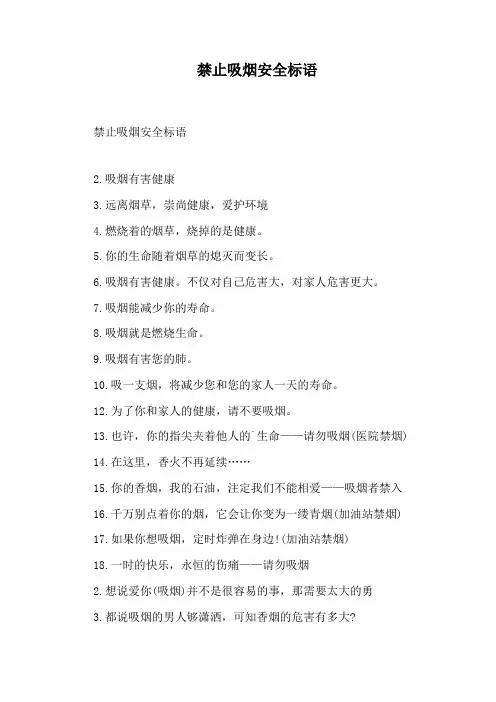 禁止吸烟安全标语

禁止吸烟安全标语

2.吸烟有害健康

3.远离烟草，崇尚健康，爱护环境

4.燃烧着的烟草，烧掉的是健康。

5.你的生命随着烟草的熄灭而变长。

6.吸烟有害健康。不仅对自己危害大，对家人危害更大。

7.吸烟能减少你的寿命。

8.吸烟就是燃烧生命。

9.吸烟有害您的肺。

10.吸一支烟，将减少您和您的家人一天的寿命。

12.为了你和家人的健康，请不要吸烟。

13.也许，你的指尖夹着他人的`生命——请勿吸烟(医院禁烟)

14.在这里，香火不再延续……

15.你的香烟，我的石油，注定我们不能相爱——吸烟者禁入

16.千万别点着你的烟，它会让你变为一缕青烟(加油站禁烟)

17.如果你想吸烟，定时炸弹在身边!(加油站禁烟)

18.一时的快乐，永恒的伤痛——请勿吸烟

2.想说爱你(吸烟)并不是很容易的事，那需要太大的勇

3.都说吸烟的男人够潇洒，可知香烟的危害有多大?